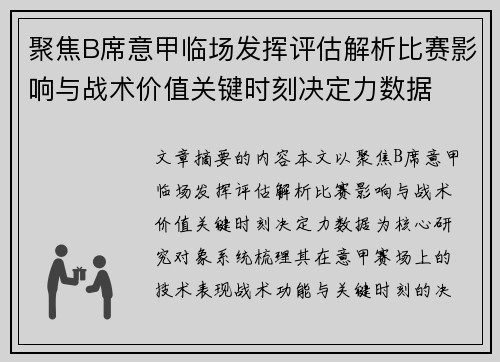 聚焦B席意甲临场发挥评估解析比赛影响与战术价值关键时刻决定力数据

文章摘要的内容本文以聚焦B席意甲临场发挥评估解析比赛影响与战术价值关键时刻决定力数据为核心研究对象系统梳理其在意甲赛场上的技术表现战术功能与关键时刻的决